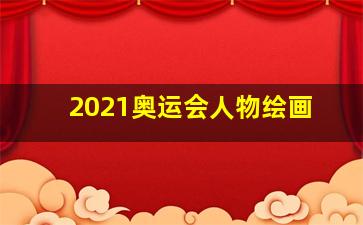 2021奥运会人物绘画